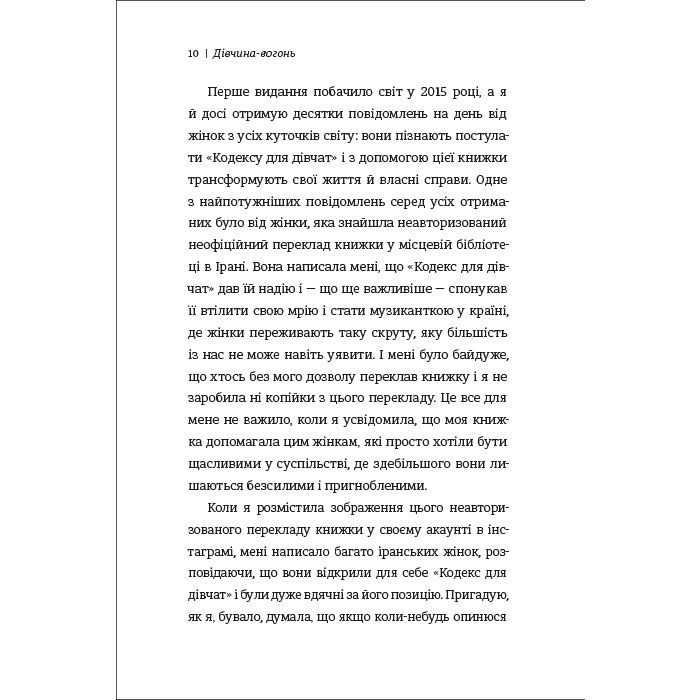 10 | Дівчина-вогонь

Перше видання побачило світ у 2015 році, а я й досі отримую десятки повідомлень на день від жінок з усіх куточків світу: вони пізнають постулати «Кодексу для дівчат» і з допомогою цієї книжки трансформують свої життя й власні справи. Одне з найпотужніших повідомлень серед усіх отриманих було від жінки, яка знайшла неавторизований неофіційний переклад книжки у місцевій бібліотеці в Ірані. Вона написала мені, що «Кодекс для дівчат» дав їй надію і — що ще важливіше — спонукав її втілити свою мрію і стати музиканткою у країні, де жінки переживають таку скруту, яку більшість із нас не може навіть уявити. І мені було байдуже, що хтось без мого дозволу переклав книжку і я не заробила ні копійки з цього перекладу. Це все для мене не важило, коли я усвідомила, що моя книжка допомагала цим жінкам, які просто хотіли бути щасливими у суспільстві, де здебільшого вони лишаються безсилими і пригнобленими.

Коли я розмістила зображення цього неавторизованого перекладу книжки у своєму акаунті в інстаграмі, мені написало багато іранських жінок, розповідаючи, що вони відкрили для себе «Кодекс для дівчат» і були дуже вдячні за його позицію. Пригадую, як я, бувало, думала, що якщо коли-небудь опинюся